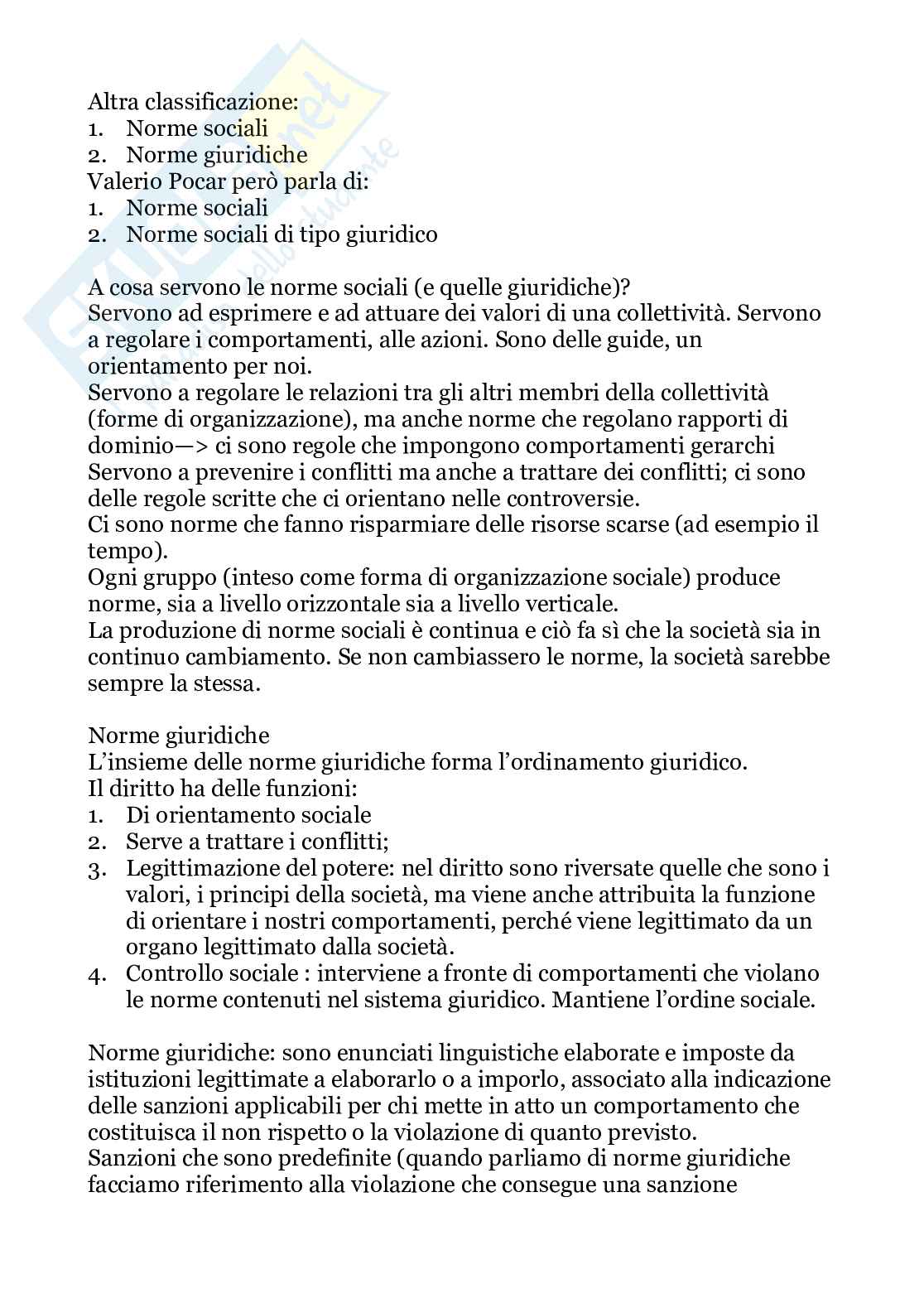 Altra classificazione:
1. Norme sociali
2. Norme giuridiche
Valerio Pocar però parla di:
1. Norme sociali
2. Norme sociali di tipo giuridico

A cosa servono le norme sociali (e quelle giuridiche)?
Servono ad esprimere e ad attuare dei valori di una collettività. Servono a regolare i comportamenti, alle azioni. Sono delle guide, un orientamento per noi.
Servono a regolare le relazioni tra gli altri membri della collettività (forme di organizzazione), ma anche norme che regolano rapporti di dominio—> ci sono regole che impongono comportamenti gerarchi
Servono a prevenire i conflitti ma anche a trattare dei conflitti; ci sono delle regole scritte che ci orientano nelle controversie.
Ci sono norme che fanno risparmiare delle risorse scarse (ad esempio il tempo).
Ogni gruppo (inteso come forma di organizzazione sociale) produce norme, sia a livello orizzontale sia a livello verticale.
La produzione di norme sociali è continua e ciò fa sì che la società sia in continuo cambiamento. Se non cambiassero le norme, la società sarebbe sempre la stessa.

Norme giuridiche
L'insieme delle norme giuridiche forma l'ordinamento giuridico.
Il diritto ha delle funzioni:
1. Di orientamento sociale
2. Serve a trattare i conflitti;
3. Legittimazione del potere: nel diritto sono riversate quelle che sono i valori, i principi della società, ma viene anche attribuita la funzione di orientare i nostri comportamenti, perché viene legittimato da un organo legittimato dalla società.
4. Controllo sociale : interviene a fronte di comportamenti che violano le norme contenuti nel sistema giuridico. Mantiene l'ordine sociale.

Norme giuridiche: sono enunciati linguistiche elaborate e imposte da istituzioni legittimate a elaborarlo o a imporlo, associato alla indicazione delle sanzioni applicabili per chi mette in atto un comportamento che costituisca il non rispetto o la violazione di quanto previsto.
Sanzioni che sono predefinite (quando parliamo di norme giuridiche facciamo riferimento alla violazione che consegue una sanzione